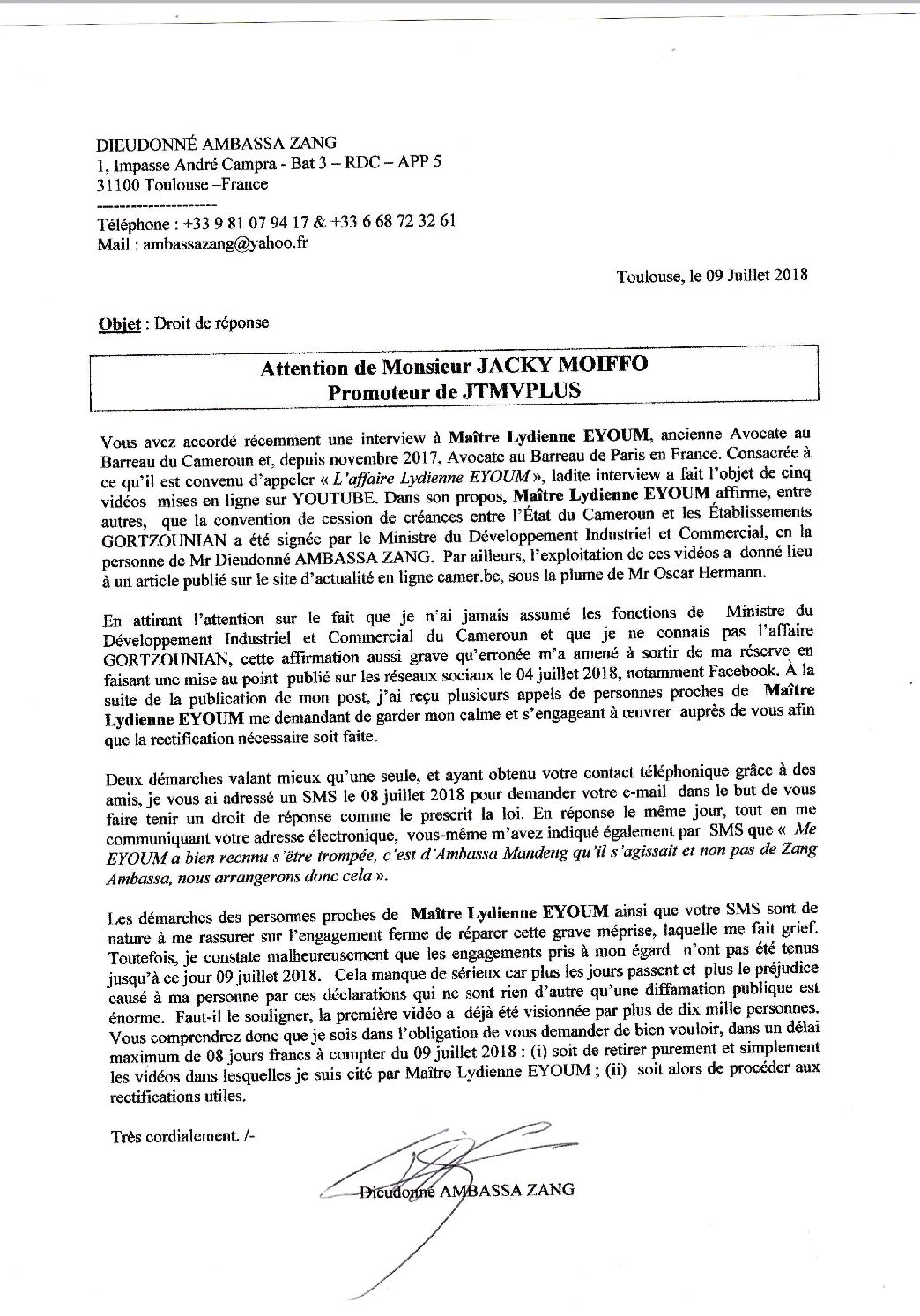 DIEUDONNÉ AMBASSA ZANG
1, Impasse André Campra - Bat 3 – RDC – APP 5
31100 Toulouse –France
---------------------
Téléphone : +33 9 81 07 94 17 & +33 6 68 72 32 61
Mail : ambassazang@yahoo.fr

Toulouse, le 09 Juillet 2018

Objet : Droit de réponse

Attention de Monsieur JACKY MOIFFO
Promoteur de JTMVPLUS

Vous avez accordé récemment une interview à Maître Lydienne EYOUM, ancienne Avocate au Barreau du Cameroun et, depuis novembre 2017, Avocate au Barreau de Paris en France. Consacrée à ce qu'il est convenu d'appeler « L'affaire Lydienne EYOUM », ladite interview a fait l'objet de cinq vidéos mises en ligne sur YOUTUBE. Dans son propos, Maître Lydienne EYOUM affirme, entre autres, que la convention de cession de créances entre l'État du Cameroun et les Établissements GORTZOUNIAN a été signée par le Ministre du Développement Industriel et Commercial, en la personne de Mr Dieudonné AMBASSA ZANG. Par ailleurs, l'exploitation de ces vidéos a donné lieu à un article publié sur le site d'actualité en ligne camer.be, sous la plume de Mr Oscar Hermann.

En attirant l'attention sur le fait que je n'ai jamais assumé les fonctions de Ministre du Développement Industriel et Commercial du Cameroun et que je ne connais pas l'affaire GORTZOUNIAN, cette affirmation aussi grave qu'erronée m'a amené à sortir de ma réserve en faisant une mise au point publié sur les réseaux sociaux le 04 juillet 2018, notamment Facebook. À la suite de la publication de mon post, j'ai reçu plusieurs appels de personnes proches de Maître Lydienne EYOUM me demandant de garder mon calme et s'engageant à œuvrer auprès de vous afin que la rectification nécessaire soit faite.

Deux démarches valant mieux qu'une seule, et ayant obtenu votre contact téléphonique grâce à des amis, je vous ai adressé un SMS le 08 juillet 2018 pour demander votre e-mail dans le but de vous faire tenir un droit de réponse comme le prescrit la loi. En réponse le même jour, tout en me communiquant votre adresse électronique, vous-même m'avez indiqué également par SMS que « Me EYOUM a bien recnnu s'être trompée, c'est d'Ambassa Mandeng qu'il s'agissait et non pas de Zang Ambassa, nous arrangerons donc cela ».

Les démarches des personnes proches de Maître Lydienne EYOUM ainsi que votre SMS sont de nature à me rassurer sur l'engagement ferme de réparer cette grave méprise, laquelle me fait grief. Toutefois, je constate malheureusement que les engagements pris à mon égard n'ont pas été tenus jusqu'à ce jour 09 juillet 2018. Cela manque de sérieux car plus les jours passent et plus le préjudice causé à ma personne par ces déclarations qui ne sont rien d'autre qu'une diffamation publique est énorme. Faut-il le souligner, la première vidéo a déjà été visionnée par plus de dix mille personnes. Vous comprendrez donc que je sois dans l'obligation de vous demander de bien vouloir, dans un délai maximum de 08 jours francs à compter du 09 juillet 2018 : (i) soit de retirer purement et simplement les vidéos dans lesquelles je suis cité par Maître Lydienne EYOUM ; (ii) soit alors de procéder aux rectifications utiles.

Très cordialement. /-

Dieudonné AMBASSA ZANG